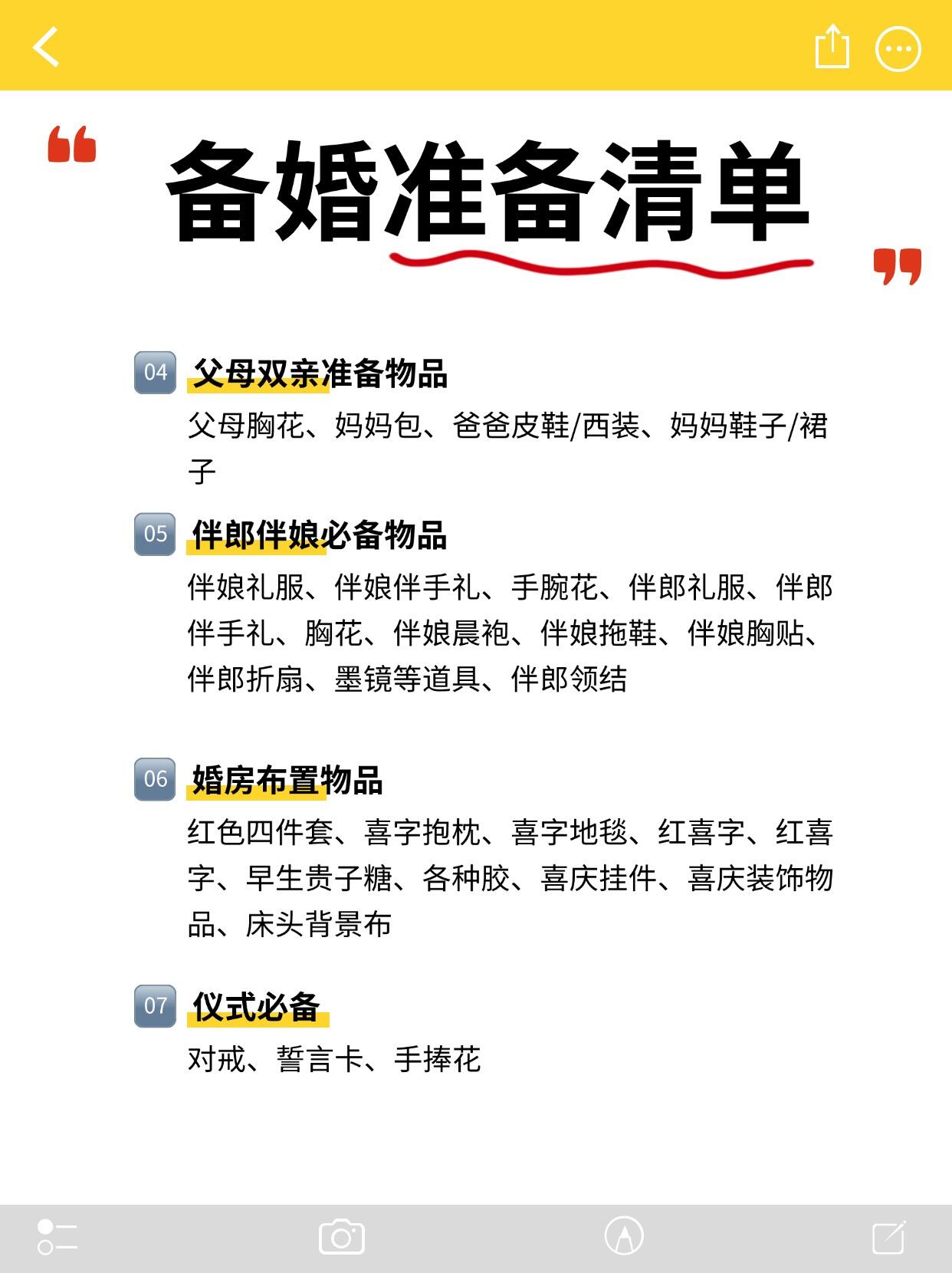 备婚准备清单

04 父母双亲准备物品
父母胸花、妈妈包、爸爸皮鞋/西装、妈妈鞋子/裙子

05 伴郎伴娘必备物品
伴娘礼服、伴娘伴手礼、手腕花、伴郎礼服、伴郎伴手礼、胸花、伴娘晨袍、伴娘拖鞋、伴娘胸贴、伴郎折扇、墨镜等道具、伴郎领结

06 婚房布置物品
红色四件套、喜字抱枕、喜字地毯、红喜字、红喜字、早生贵子糖、各种胶、喜庆挂件、喜庆装饰物品、床头背景布

07 仪式必备
对戒、誓言卡、手捧花